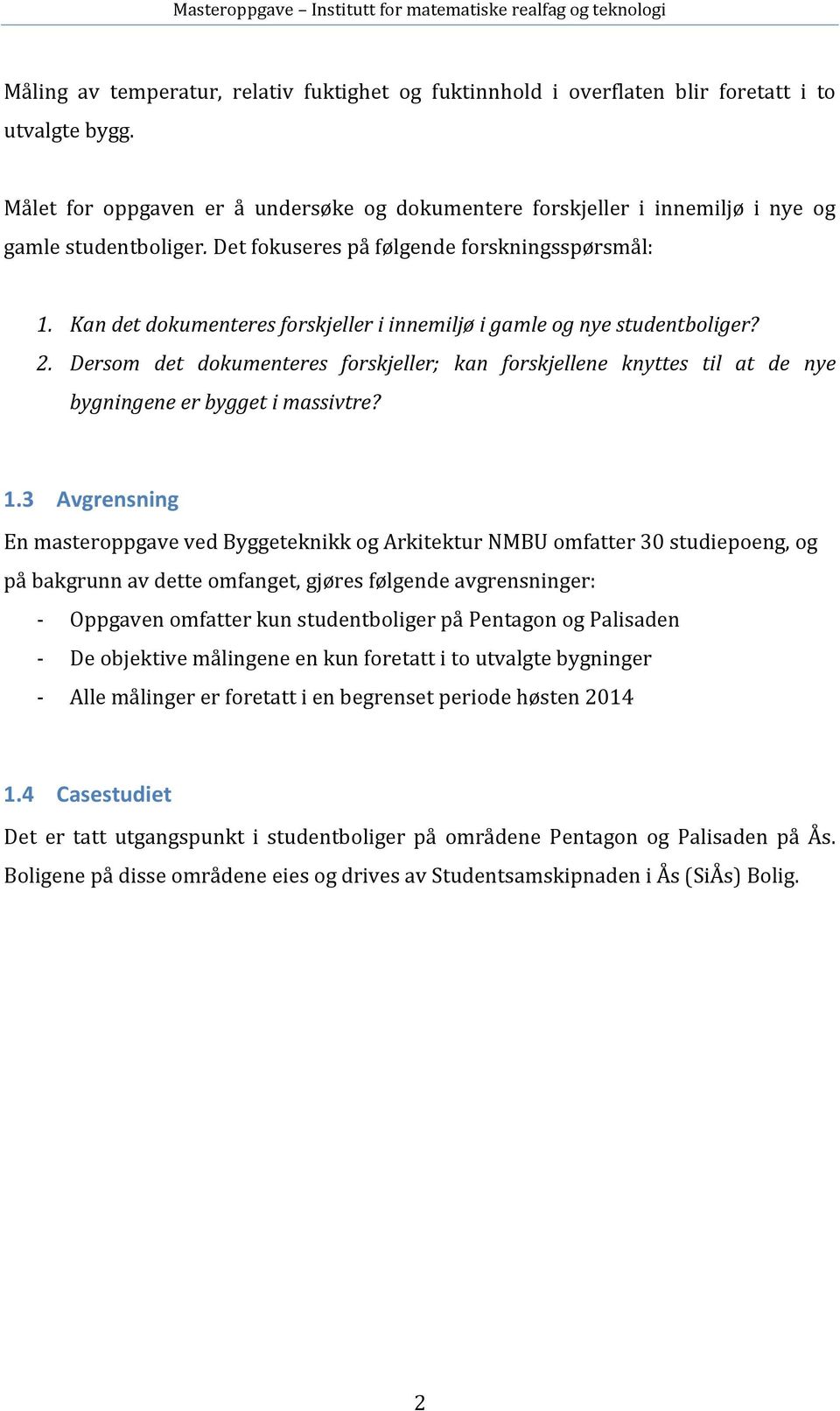 Masteroppgave – Institutt for matematiske realfag og teknologi

Måling av temperatur, relativ fuktighet og fuktinnhold i overflaten blir foretatt i to utvalgte bygg.

Målet for oppgaven er å undersøke og dokumentere forskjeller i innemiljø i nye og gamle studentboliger. Det fokuseres på følgende forskningsspørsmål:

1. Kan det dokumenteres forskjeller i innemiljø i gamle og nye studentboliger?
2. Dersom det dokumenteres forskjeller; kan forskjellene knyttes til at de nye bygningene er bygget i massivtre?

1.3 Avgrensning

En masteroppgave ved Byggeteknikk og Arkitektur NMBU omfatter 30 studiepoeng, og på bakgrunn av dette omfanget, gjøres følgende avgrensninger:
- Oppgaven omfatter kun studentboliger på Pentagon og Palisaden
- De objektive målingene en kun foretatt i to utvalgte bygninger
- Alle målinger er foretatt i en begrenset periode høsten 2014

1.4 Casestudiet

Det er tatt utgangspunkt i studentboliger på områdene Pentagon og Palisaden på Ås. Boligene på disse områdene eies og drives av Studentsamskipnaden i Ås (SiÅs) Bolig.

2